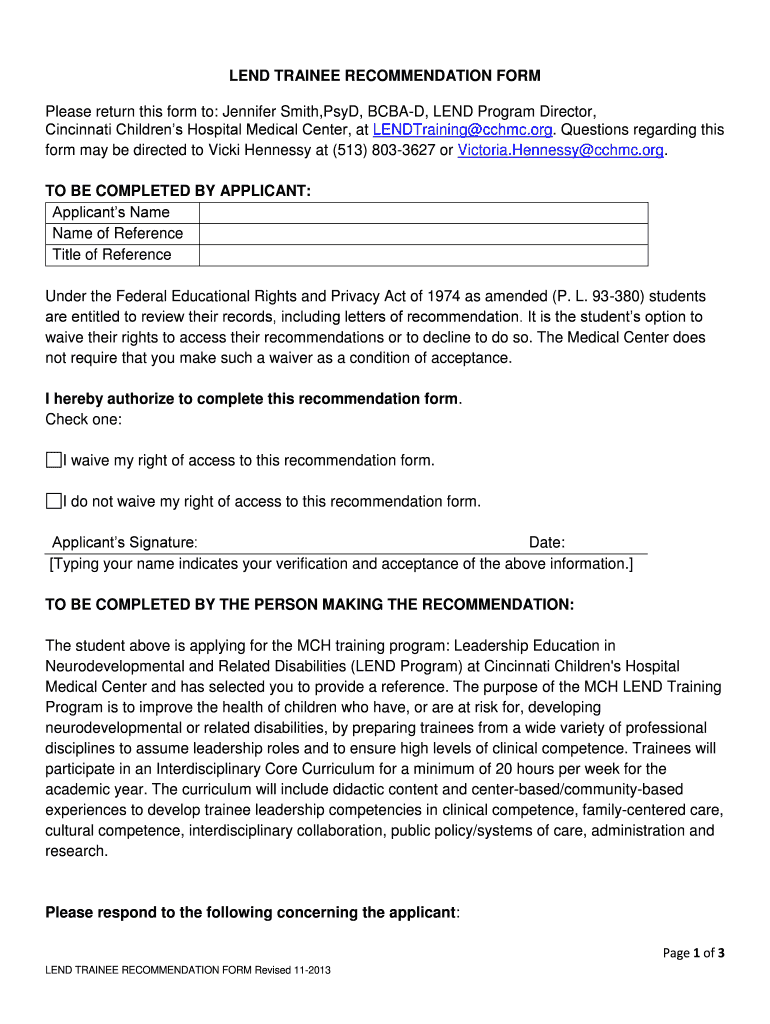 LEND TRAINEE RECOMMENDATION FORM

Please return this form to: Jennifer Smith,PsyD, BCBA-D, LEND Program Director, Cincinnati Children's Hospital Medical Center, at LENDTraining@cchmc.org. Questions regarding this form may be directed to Vicki Hennessy at (513) 803-3627 or Victoria.Hennessy@cchmc.org.

TO BE COMPLETED BY APPLICANT:

| Applicant's Name | |
|---|---|
| Name of Reference | |
| Title of Reference | |

Under the Federal Educational Rights and Privacy Act of 1974 as amended (P. L. 93-380) students are entitled to review their records, including letters of recommendation. It is the student's option to waive their rights to access their recommendations or to decline to do so. The Medical Center does not require that you make such a waiver as a condition of acceptance.

I hereby authorize to complete this recommendation form.
Check one:

I waive my right of access to this recommendation form.

I do not waive my right of access to this recommendation form.

Applicant's Signature: Date:
[Typing your name indicates your verification and acceptance of the above information.]

TO BE COMPLETED BY THE PERSON MAKING THE RECOMMENDATION:

The student above is applying for the MCH training program: Leadership Education in Neurodevelopmental and Related Disabilities (LEND Program) at Cincinnati Children's Hospital Medical Center and has selected you to provide a reference. The purpose of the MCH LEND Training Program is to improve the health of children who have, or are at risk for, developing neurodevelopmental or related disabilities, by preparing trainees from a wide variety of professional disciplines to assume leadership roles and to ensure high levels of clinical competence. Trainees will participate in an Interdisciplinary Core Curriculum for a minimum of 20 hours per week for the academic year. The curriculum will include didactic content and center-based/community-based experiences to develop trainee leadership competencies in clinical competence, family-centered care, cultural competence, interdisciplinary collaboration, public policy/systems of care, administration and research.

Please respond to the following concerning the applicant:

Page 1 of 3

LEND TRAINEE RECOMMENDATION FORM Revised 11-2013